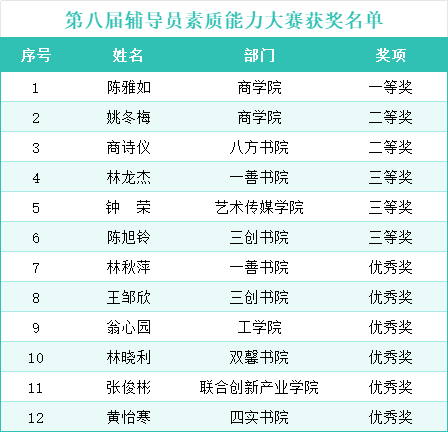 第八届辅导员素质能力大赛获奖名单

| 序号 | 姓名 | 部门 | 奖项 |
|---|---|---|---|
| 1 | 陈雅如 | 商学院 | 一等奖 |
| 2 | 姚冬梅 | 商学院 | 二等奖 |
| 3 | 商诗仪 | 八方书院 | 二等奖 |
| 4 | 林龙杰 | 一善书院 | 三等奖 |
| 5 | 钟 荣 | 艺术传媒学院 | 三等奖 |
| 6 | 陈旭铃 | 三创书院 | 三等奖 |
| 7 | 林秋萍 | 一善书院 | 优秀奖 |
| 8 | 王邹欣 | 三创书院 | 优秀奖 |
| 9 | 翁心园 | 工学院 | 优秀奖 |
| 10 | 林晓利 | 双馨书院 | 优秀奖 |
| 11 | 张俊彬 | 联合创新产业学院 | 优秀奖 |
| 12 | 黄怡寒 | 四实书院 | 优秀奖 |